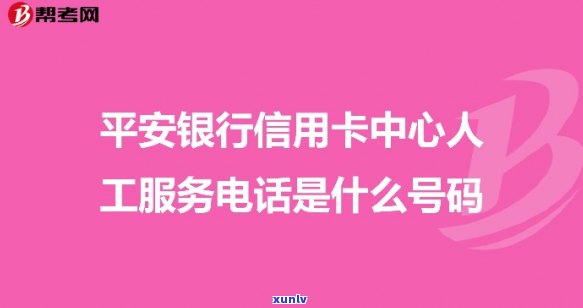 帮考网

平安银行信用卡中心人工服务电话是什么号码

xunlv